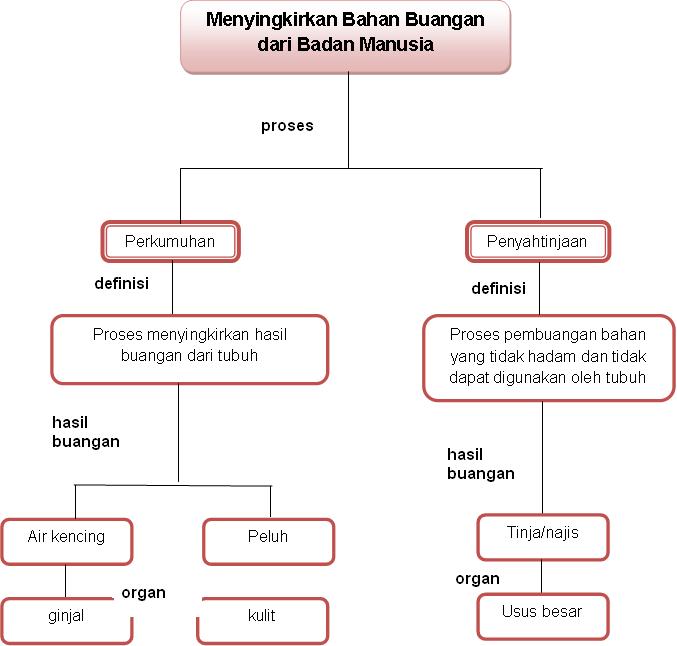 Menyingkirkan Bahan Buangan dari Badan Manusia

proses

Perkumuhan

definisi

Proses menyingkirkan hasil buangan dari tubuh

hasil buangan

Air kencing

Peluh

organ

ginjal

kulit

Penyahtinjaan

definisi

Proses pembuangan bahan yang tidak hadam dan tidak dapat digunakan oleh tubuh

hasil buangan

Tinja/najis

organ

Usus besar